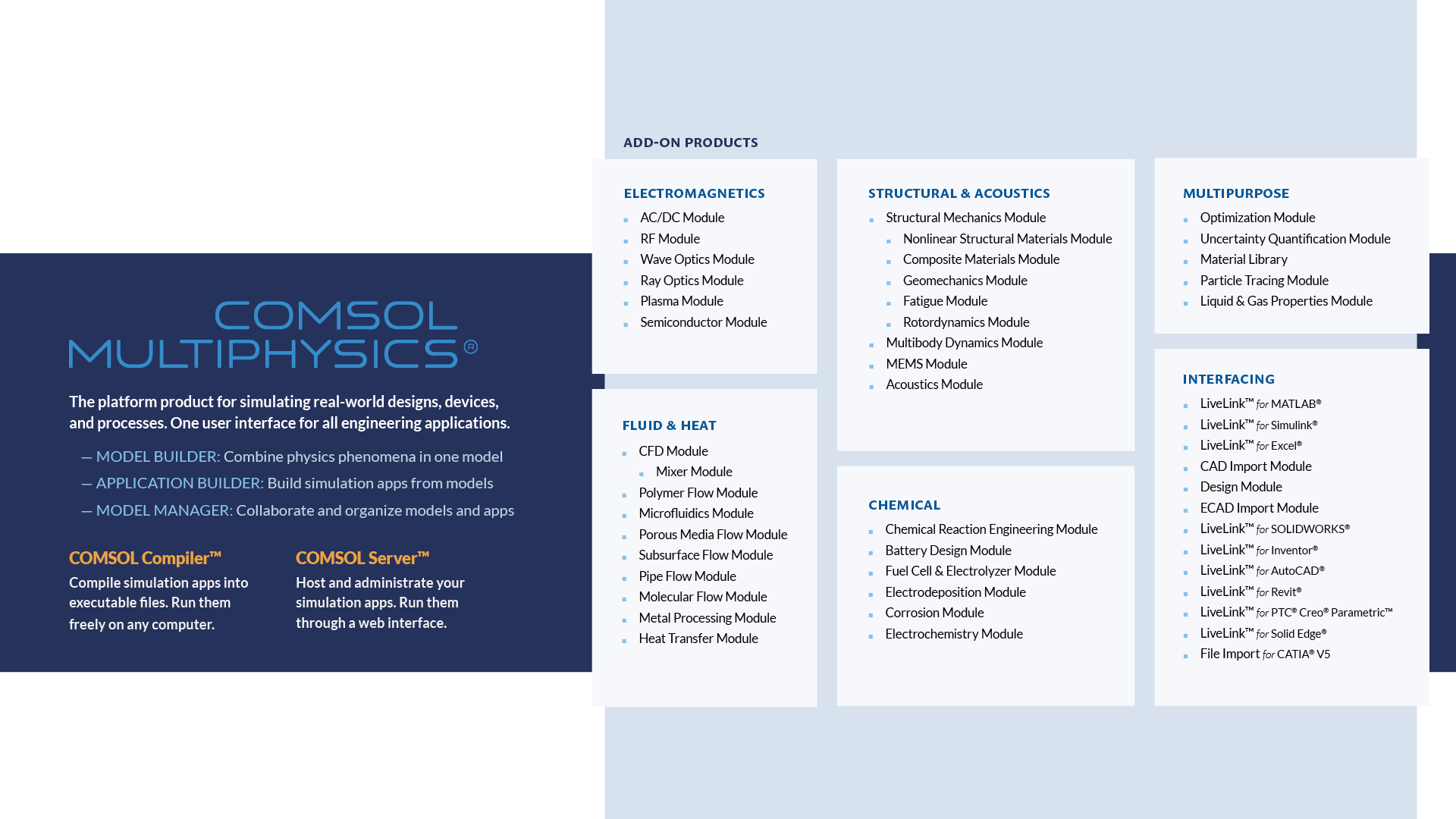 COMSOL MULTIPHYSICS®

The platform product for simulating real-world designs, devices, and processes. One user interface for all engineering applications.

— MODEL BUILDER: Combine physics phenomena in one model
— APPLICATION BUILDER: Build simulation apps from models
— MODEL MANAGER: Collaborate and organize models and apps

COMSOL Compiler™
Compile simulation apps into executable files. Run them freely on any computer.

COMSOL Server™
Host and administrate your simulation apps. Run them through a web interface.

ADD-ON PRODUCTS

ELECTROMAGNETICS
- AC/DC Module
- RF Module
- Wave Optics Module
- Ray Optics Module
- Plasma Module
- Semiconductor Module

FLUID & HEAT
- CFD Module
  - Mixer Module
- Polymer Flow Module
- Microfluidics Module
- Porous Media Flow Module
- Subsurface Flow Module
- Pipe Flow Module
- Molecular Flow Module
- Metal Processing Module
- Heat Transfer Module

STRUCTURAL & ACOUSTICS
- Structural Mechanics Module
  - Nonlinear Structural Materials Module
  - Composite Materials Module
  - Geomechanics Module
  - Fatigue Module
  - Rotordynamics Module
- Multibody Dynamics Module
- MEMS Module
- Acoustics Module

CHEMICAL
- Chemical Reaction Engineering Module
- Battery Design Module
- Fuel Cell & Electrolyzer Module
- Electrodeposition Module
- Corrosion Module
- Electrochemistry Module

MULTIPURPOSE
- Optimization Module
- Uncertainty Quantification Module
- Material Library
- Particle Tracing Module
- Liquid & Gas Properties Module

INTERFACING
- LiveLink™ for MATLAB®
- LiveLink™ for Simulink®
- LiveLink™ for Excel®
- CAD Import Module
- Design Module
- ECAD Import Module
- LiveLink™ for SOLIDWORKS®
- LiveLink™ for Inventor®
- LiveLink™ for AutoCAD®
- LiveLink™ for Revit®
- LiveLink™ for PTC® Creo® Parametric™
- LiveLink™ for Solid Edge®
- File Import for CATIA® V5